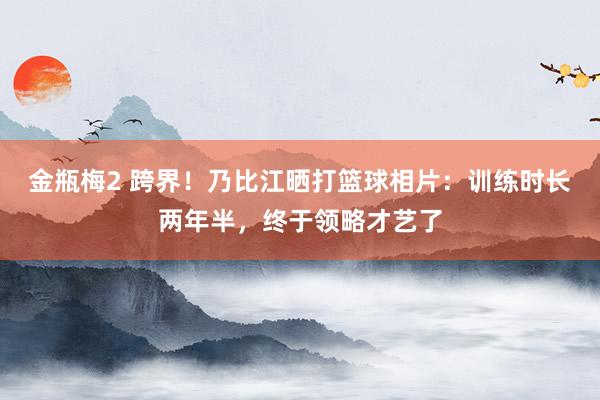 金瓶梅2 跨界！乃比江晒打篮球相片：训练时长两年半，终于领略才艺了